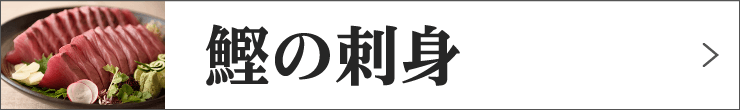 鰹の刺身